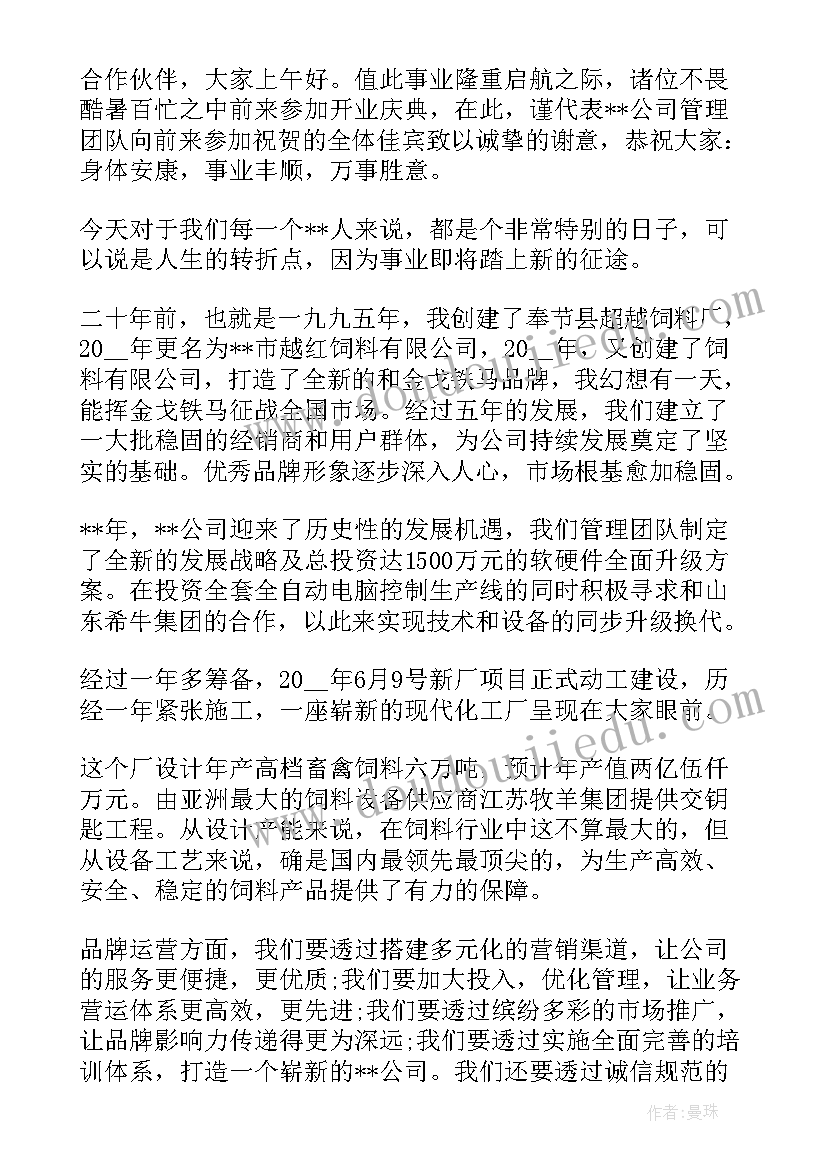 合作伙伴，大家上午好。值此事业隆重启航之际，诸位不畏酷暑百忙之中前来参加开业庆典，在此，谨代表**公司管理团队向前来参加祝贺的全体佳宾致以诚挚的谢意，恭祝大家：身体安康，事业丰顺，万事胜意。

今天对于我们每一个**人来说，都是个非常特别的日子，可以说是人生的转折点，因为事业即将踏上新的征途。

二十年前，也就是一九九五年，我创建了奉节县超越饲料厂，20__年更名为**市越红饲料有限公司，20__年，又创建了饲料有限公司，打造了全新的和金戈铁马品牌，我幻想有一天，能挥金戈铁马征战全国市场。经过五年的发展，我们建立了一大批稳固的经销商和用户群体，为公司持续发展奠定了坚实的基础。优秀品牌形象逐步深入人心，市场根基愈加稳固。

**年，**公司迎来了历史性的发展机遇，我们管理团队制定了全新的发展战略及总投资达1500万元的软硬件全面升级方案。在投资全套全自动电脑控制生产线的同时积极寻求和山东希牛集团的合作，以此来实现技术和设备的同步升级换代。

经过一年多筹备，20__年6月9号新厂项目正式动工建设，历经一年紧张施工，一座崭新的现代化工厂呈现在大家眼前。

这个厂设计年产高档畜禽饲料六万吨，预计年产值两亿伍仟万元。由亚洲最大的饲料设备供应商江苏牧羊集团提供交钥匙工程。从设计产能来说，在饲料行业中这不算最大的，但从设备工艺来说，确是国内最领先最顶尖的，为生产高效、安全、稳定的饲料产品提供了有力的保障。

品牌运营方面，我们要透过搭建多元化的营销渠道，让公司的服务更便捷，更优质;我们要加大投入，优化管理，让业务营运体系更高效，更先进;我们要透过缤纷多彩的市场推广，让品牌影响力传递得更为深远;我们要透过实施全面完善的培训体系，打造一个崭新的**公司。我们还要透过诚信规范的

作者：曼珠